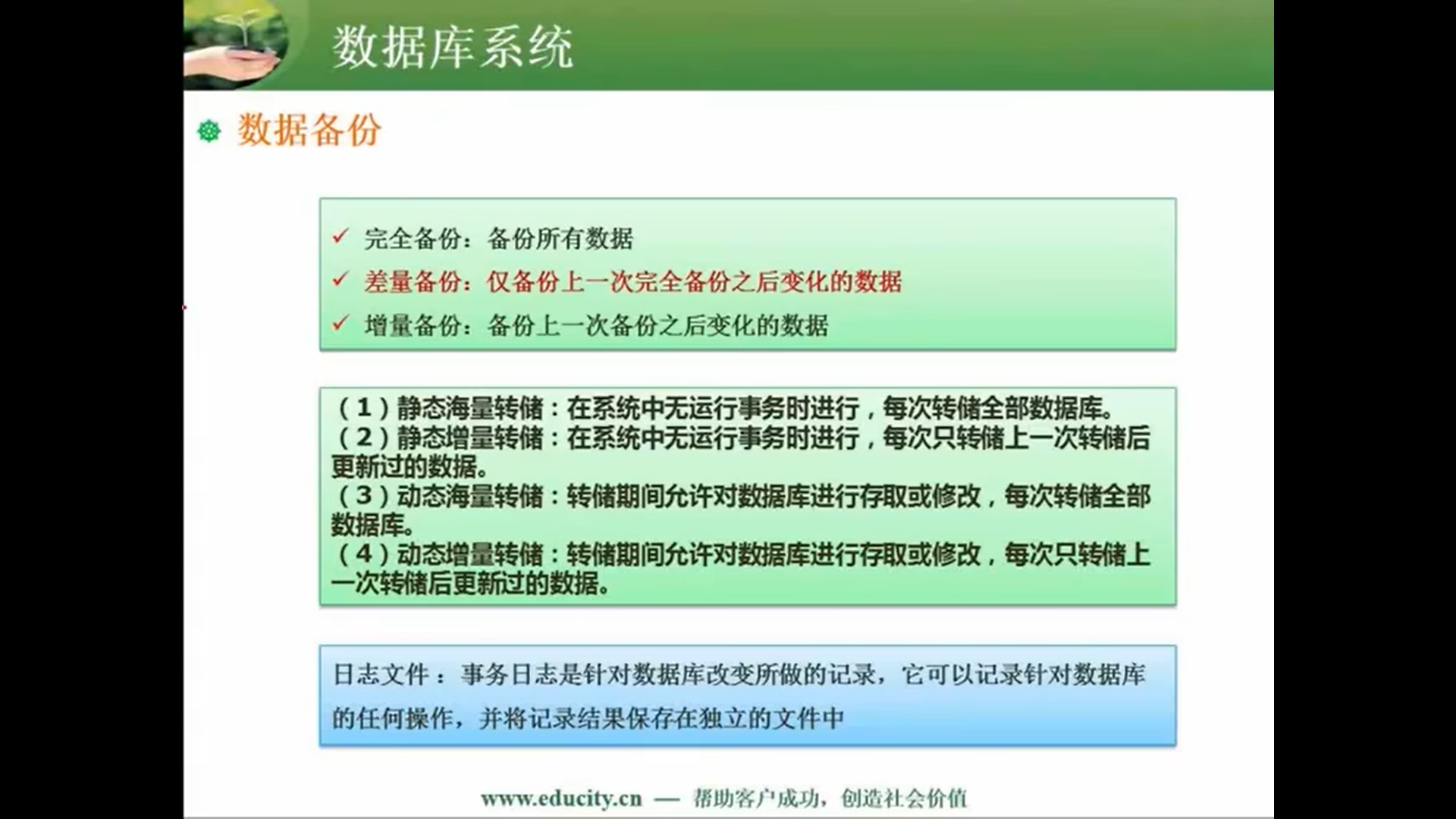 数据库系统

数据备份

✓ 完全备份：备份所有数据
✓ 差量备份：仅备份上一次完全备份之后变化的数据
✓ 增量备份：备份上一次备份之后变化的数据

（1）静态海量转储：在系统中无运行事务时进行，每次转储全部数据库。
（2）静态增量转储：在系统中无运行事务时进行，每次只转储上一次转储后更新过的数据。
（3）动态海量转储：转储期间允许对数据库进行存取或修改，每次转储全部数据库。
（4）动态增量转储：转储期间允许对数据库进行存取或修改，每次只转储上一次转储后更新过的数据。

日志文件：事务日志是针对数据库改变所做的记录，它可以记录针对数据库的任何操作，并将记录结果保存在独立的文件中

www.educity.cn — 帮助客户成功，创造社会价值